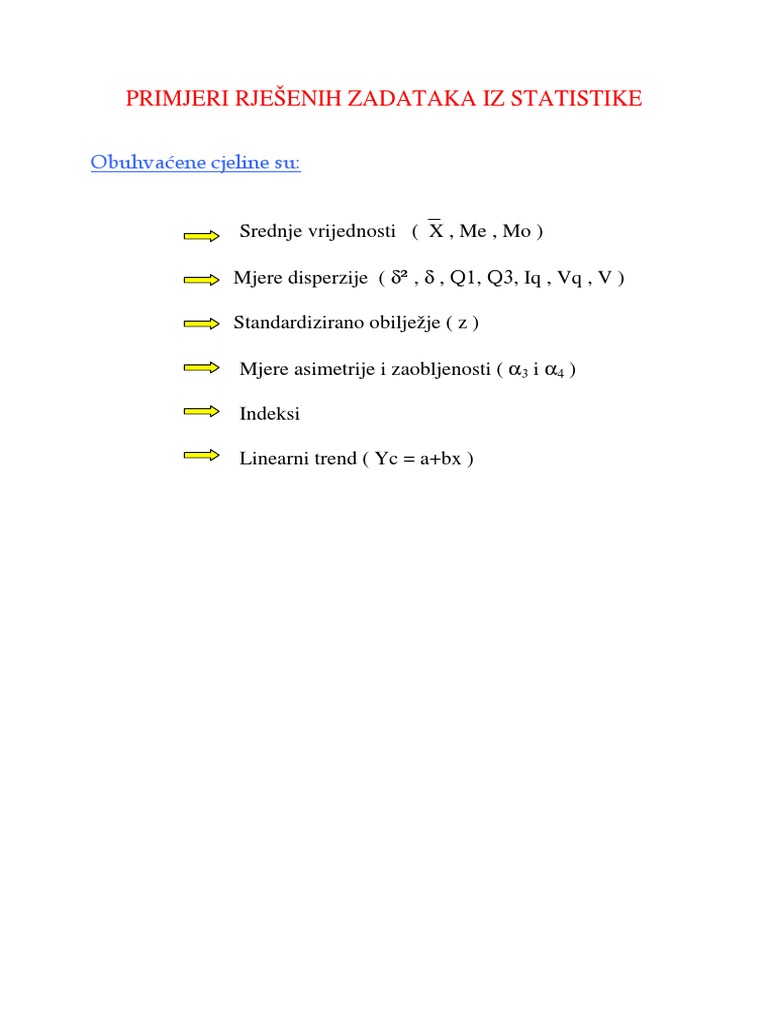 PRIMJERI RJEŠENIH ZADATAKA IZ STATISTIKE

Obuhvaćene cjeline su:

Srednje vrijednosti ( $\overline{X}$ , Me , Mo )

Mjere disperzije ( $\delta^2$ , $\delta$ , Q1, Q3, Iq , Vq , V )

Standardizirano obilježje ( z )

Mjere asimetrije i zaobljenosti ( $\alpha_3$ i $\alpha_4$ )

Indeksi

Linearni trend ( Yc = a+bx )